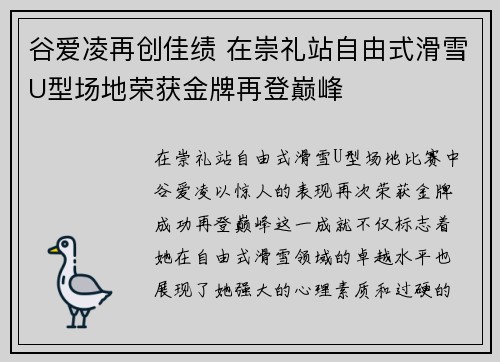 谷爱凌再创佳绩 在崇礼站自由式滑雪U型场地荣获金牌再登巅峰

在崇礼站自由式滑雪U型场地比赛中谷爱凌以惊人的表现再次荣获金牌成功再登巅峰这一成就不仅标志着她在自由式滑雪领域的卓越水平也展现了她强大的心理素质和过硬的